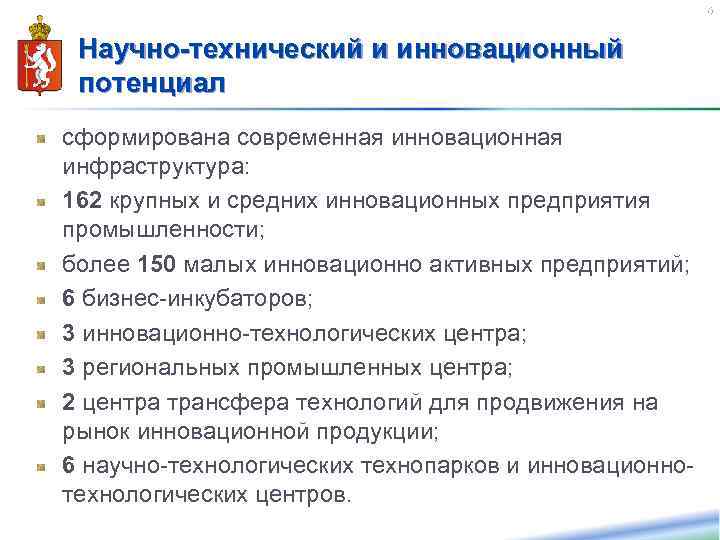 6

Научно-технический и инновационный потенциал

сформирована современная инновационная инфраструктура:

162 крупных и средних инновационных предприятия промышленности;

более 150 малых инновационно активных предприятий;

6 бизнес-инкубаторов;

3 инновационно-технологических центра;

3 региональных промышленных центра;

2 центра трансфера технологий для продвижения на рынок инновационной продукции;

6 научно-технологических технопарков и инновационно-технологических центров.